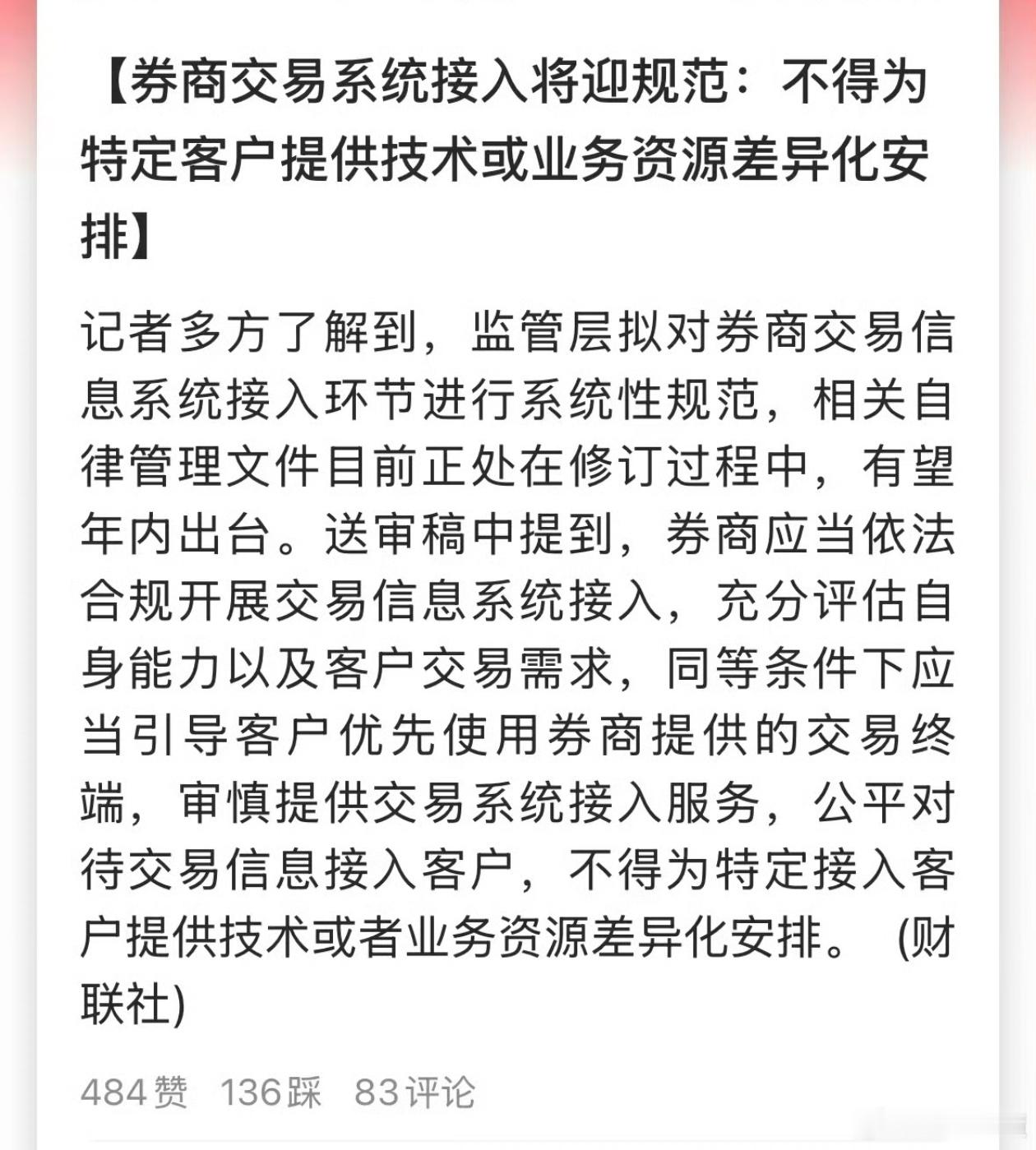 【券商交易系统接入将迎规范：不得为特定客户提供技术或业务资源差异化安排】

记者多方了解到，监管层拟对券商交易信息系统接入环节进行系统性规范，相关自律管理文件目前正处在修订过程中，有望年内出台。送审稿中提到，券商应当依法合规开展交易信息系统接入，充分评估自身能力以及客户交易需求，同等条件下应当引导客户优先使用券商提供的交易终端，审慎提供交易系统接入服务，公平对待交易信息接入客户，不得为特定接入客户提供技术或者业务资源差异化安排。 (财联社)

484赞 136踩 83评论